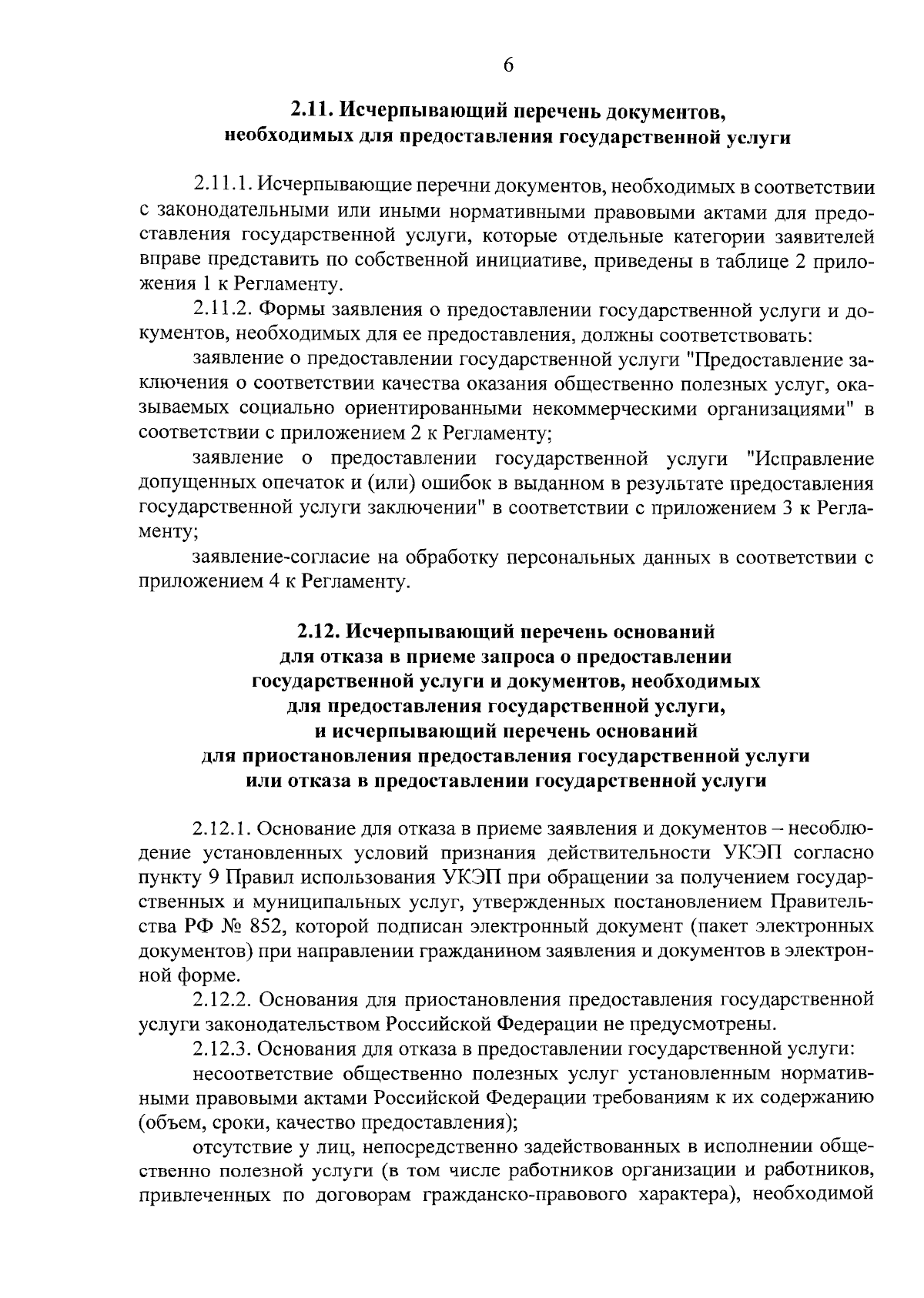 6

2.11. Исчерпывающий перечень документов,
необходимых для предоставления государственной услуги

2.11.1. Исчерпывающие перечни документов, необходимых в соответствии с законодательными или иными нормативными правовыми актами для предоставления государственной услуги, которые отдельные категории заявителей вправе представить по собственной инициативе, приведены в таблице 2 приложения 1 к Регламенту.

2.11.2. Формы заявления о предоставлении государственной услуги и документов, необходимых для ее предоставления, должны соответствовать:

заявление о предоставлении государственной услуги "Предоставление заключения о соответствии качества оказания общественно полезных услуг, оказываемых социально ориентированными некоммерческими организациями" в соответствии с приложением 2 к Регламенту;

заявление о предоставлении государственной услуги "Исправление допущенных опечаток и (или) ошибок в выданном в результате предоставления государственной услуги заключении" в соответствии с приложением 3 к Регламенту;

заявление-согласие на обработку персональных данных в соответствии с приложением 4 к Регламенту.

2.12. Исчерпывающий перечень оснований
для отказа в приеме запроса о предоставлении
государственной услуги и документов, необходимых
для предоставления государственной услуги,
и исчерпывающий перечень оснований
для приостановления предоставления государственной услуги
или отказа в предоставлении государственной услуги

2.12.1. Основание для отказа в приеме заявления и документов – несоблюдение установленных условий признания действительности УКЭП согласно пункту 9 Правил использования УКЭП при обращении за получением государственных и муниципальных услуг, утвержденных постановлением Правительства РФ № 852, которой подписан электронный документ (пакет электронных документов) при направлении гражданином заявления и документов в электронной форме.

2.12.2. Основания для приостановления предоставления государственной услуги законодательством Российской Федерации не предусмотрены.

2.12.3. Основания для отказа в предоставлении государственной услуги:

несоответствие общественно полезных услуг установленным нормативными правовыми актами Российской Федерации требованиям к их содержанию (объем, сроки, качество предоставления);

отсутствие у лиц, непосредственно задействованных в исполнении общественно полезной услуги (в том числе работников организации и работников, привлеченных по договорам гражданско-правового характера), необходимой